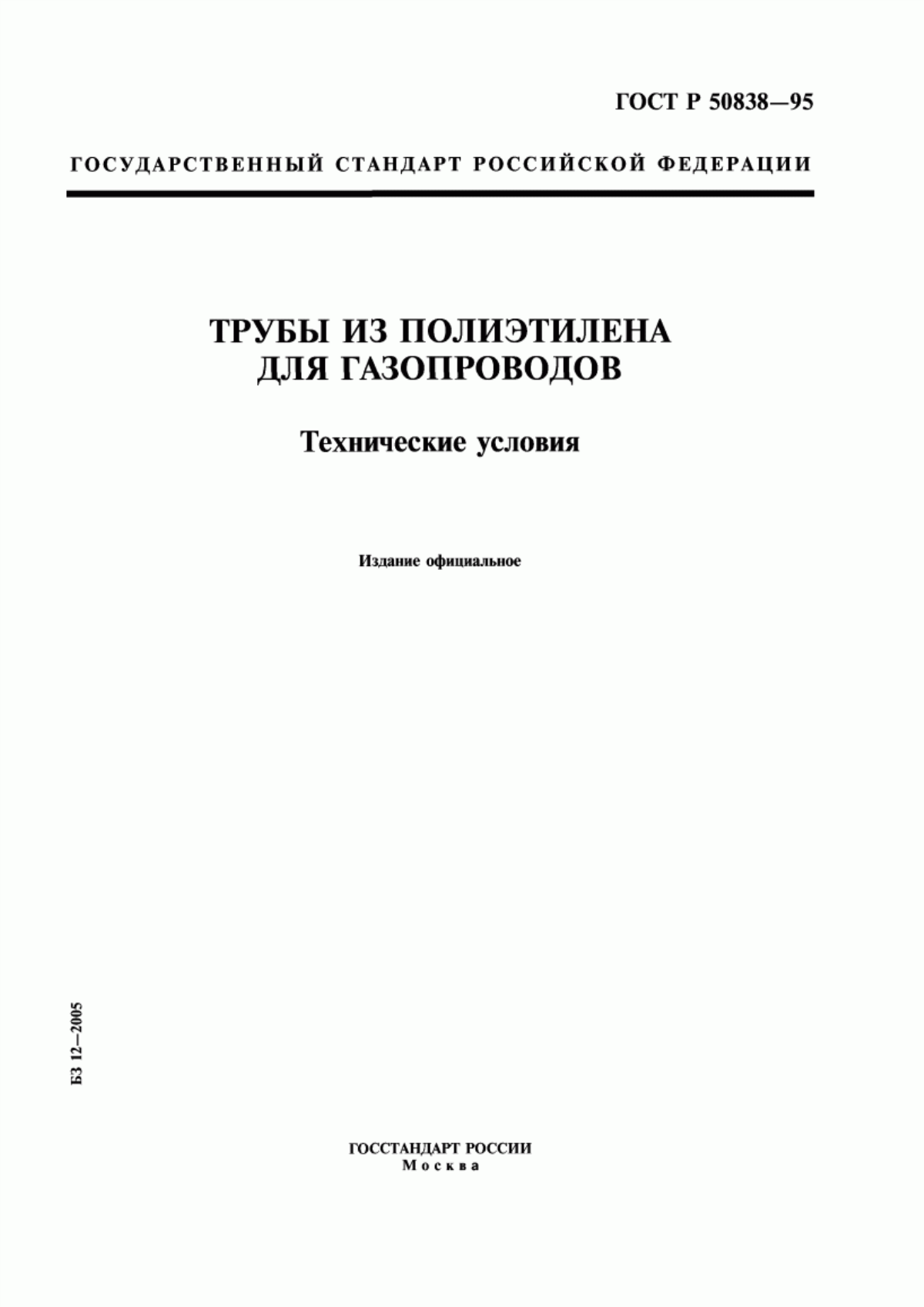 ГОСТ Р 50838—95

ГОСУДАРСТВЕННЫЙ СТАНДАРТ РОССИЙСКОЙ ФЕДЕРАЦИИ

ТРУБЫ ИЗ ПОЛИЭТИЛЕНА ДЛЯ ГАЗОПРОВОДОВ

Технические условия

Издание официальное

БЗ 12—2005

ГОССТАНДАРТ РОССИИ
Москва